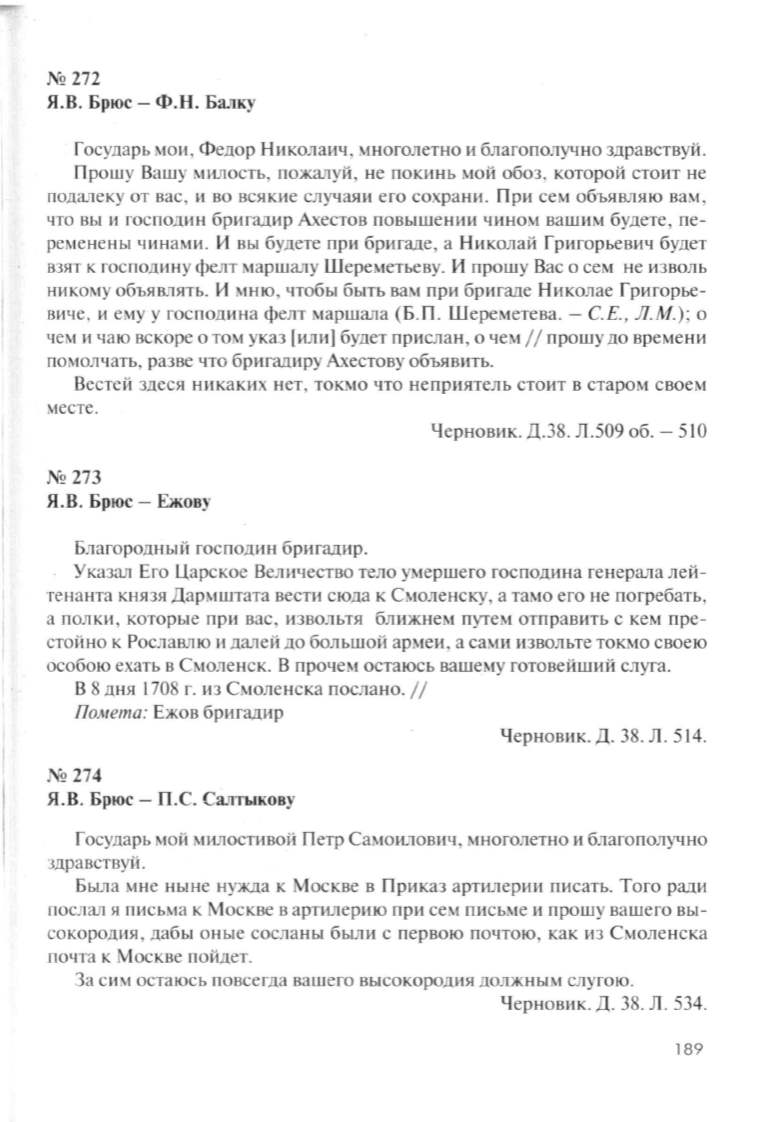 № 272
Я.В. Брюс – Ф.Н. Балку

Государь мои, Федор Николаич, многолетно и благополучно здравствуй.

Прошу Вашу милость, пожалуй, не покинь мой обоз, которой стоит не подалеку от вас, и во всякие случаяи его сохрани. При сем объявляю вам, что вы и господин бригадир Ахестов повышении чином вашим будете, переменены чинами. И вы будете при бригаде, а Николай Григорьевич будет взят к господину фелт маршалу Шереметьеву. И прошу Вас о сем не изволь никому объявлять. И мню, чтобы быть вам при бригаде Николае Григорьевиче, и ему у господина фелт маршала (Б.П. Шереметева. – С.Е., Л.М.); о чем и чаю вскоре о том указ [или] будет прислан, о чем // прошу до времени помолчать, разве что бригадиру Ахестову объявить.

Вестей здеся никаких нет, токмо что неприятель стоит в старом своем месте.

Черновик. Д.38. Л.509 об. – 510

№ 273
Я.В. Брюс – Ежову

Благородный господин бригадир.

Указал Его Царское Величество тело умершего господина генерала лейтенанта князя Дармштата вести сюда к Смоленску, а тамо его не погребать, а полки, которые при вас, извольтя ближнем путем отправить с кем престойно к Рославлю и далей до большой армеи, а сами извольте токмо своею особою ехать в Смоленск. В прочем остаюсь вашему готовейший слуга.

В 8 дня 1708 г. из Смоленска послано. //

Помета: Ежов бригадир

Черновик. Д. 38. Л. 514.

№ 274
Я.В. Брюс – П.С. Салтыкову

Государь мой милостивой Петр Самоилович, многолетно и благополучно здравствуй.

Была мне ныне нужда к Москве в Приказ артилерии писать. Того ради послал я письма к Москве в артилерию при сем письме и прошу вашего высокородия, дабы оные сосланы были с первою почтою, как из Смоленска почта к Москве пойдет.

За сим остаюсь повсегда вашего высокородия должным слугою.

Черновик. Д. 38. Л. 534.

189